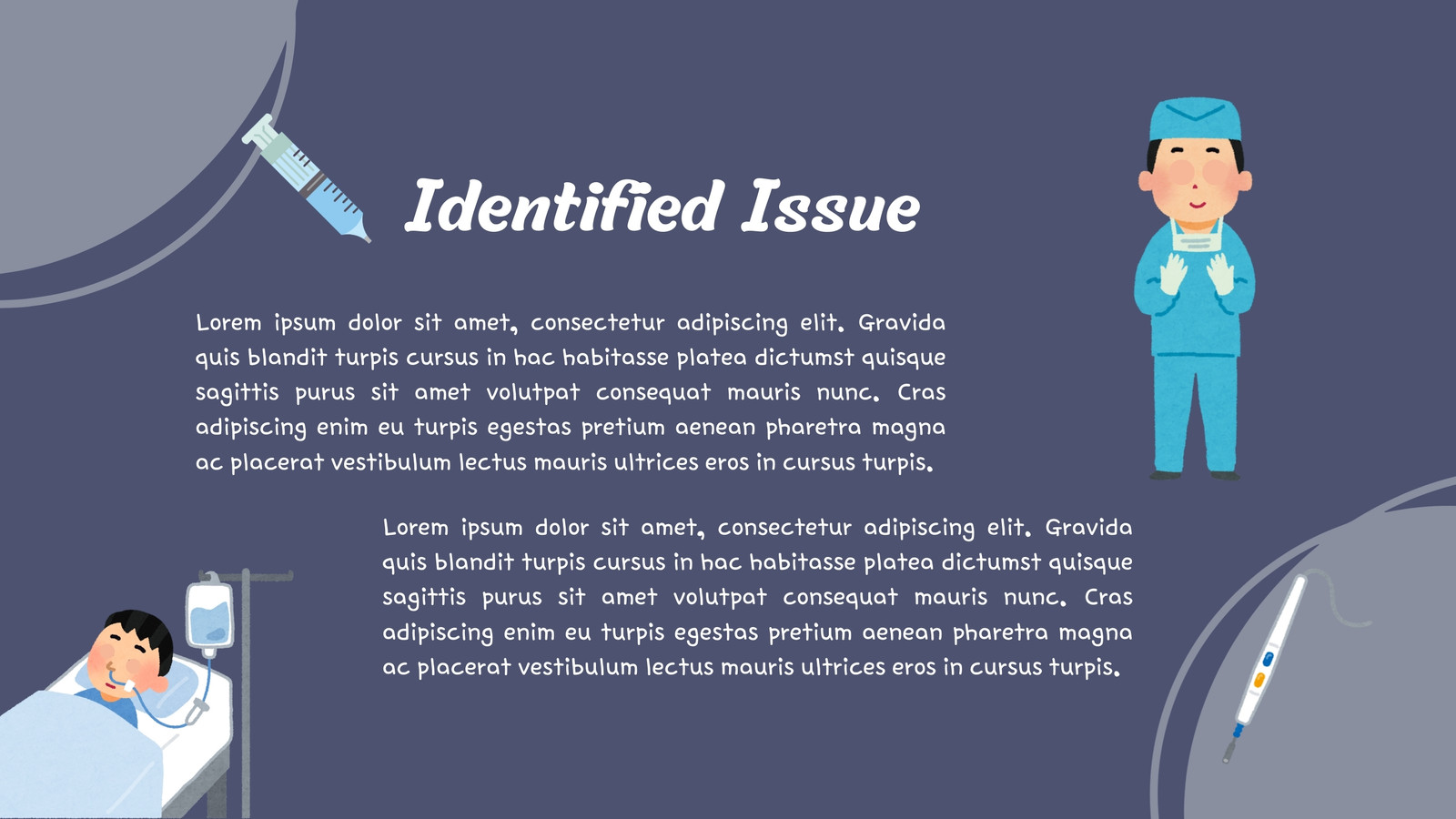 Identified Issue

Lorem ipsum dolor sit amet, consectetur adipiscing elit. Gravida quis blandit turpis cursus in hac habitasse platea dictumst quisque sagittis purus sit amet volutpat consequat mauris nunc. Cras adipiscing enim eu turpis egestas pretium aenean pharetra magna ac placerat vestibulum lectus mauris ultrices eros in cursus turpis.

Lorem ipsum dolor sit amet, consectetur adipiscing elit. Gravida quis blandit turpis cursus in hac habitasse platea dictumst quisque sagittis purus sit amet volutpat consequat mauris nunc. Cras adipiscing enim eu turpis egestas pretium aenean pharetra magna ac placerat vestibulum lectus mauris ultrices eros in cursus turpis.